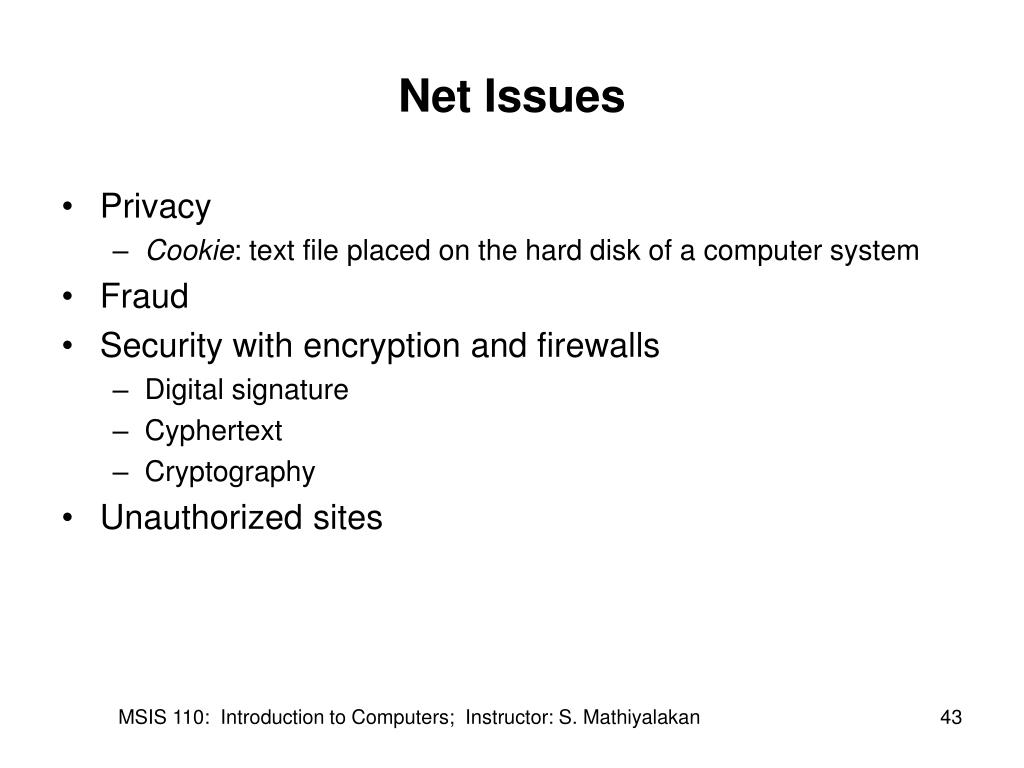 Net Issues

• Privacy
– Cookie: text file placed on the hard disk of a computer system
• Fraud
• Security with encryption and firewalls
– Digital signature
– Cyphertext
– Cryptography
• Unauthorized sites

MSIS 110: Introduction to Computers; Instructor: S. Mathiyalakan

43